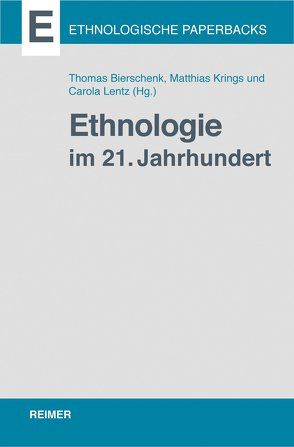 E
ETHNOLOGISCHE PAPERBACKS

Thomas Bierschenk, Matthias Krings und Carola Lentz (Hg.)

Ethnologie
im 21. Jahrhundert

REIMER